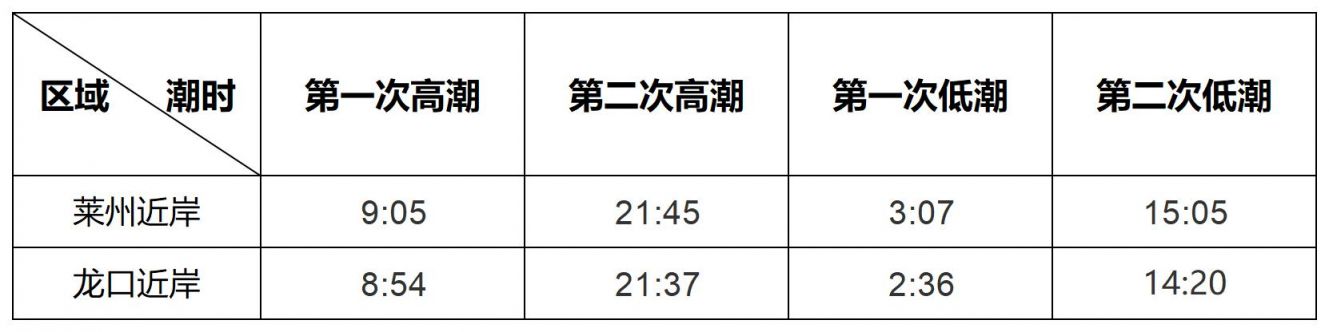 | 区域 潮时 | 第一次高潮 | 第二次高潮 | 第一次低潮 | 第二次低潮 |
|---|---|---|---|---|
| 莱州近岸 | 9:05 | 21:45 | 3:07 | 15:05 |
| 龙口近岸 | 8:54 | 21:37 | 2:36 | 14:20 |